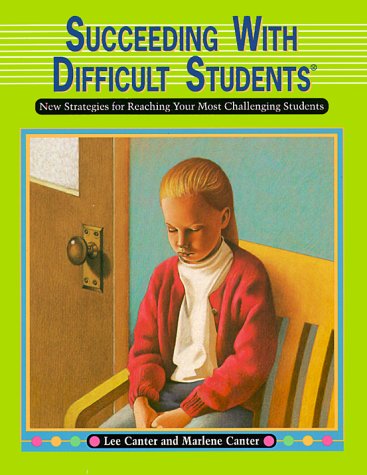 SUCCEEDING WITH DIFFICULT STUDENTS®

New Strategies for Reaching Your Most Challenging Students

Lee Canter and Marlene Canter